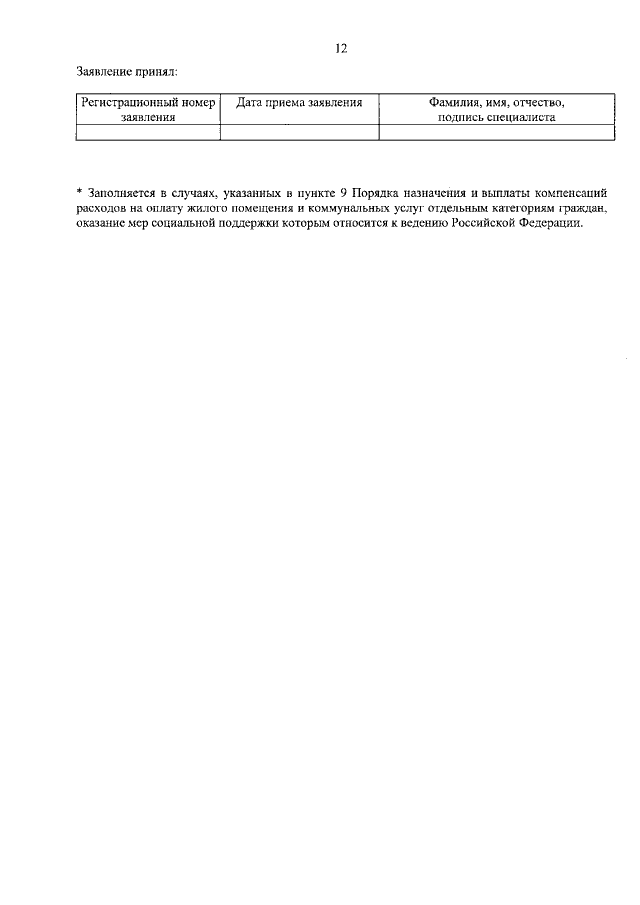 12

Заявление принял:

| Регистрационный номер заявления | Дата приема заявления | Фамилия, имя, отчество, подпись специалиста |
|---|---|---|
| | | |

* Заполняется в случаях, указанных в пункте 9 Порядка назначения и выплаты компенсаций расходов на оплату жилого помещения и коммунальных услуг отдельным категориям граждан, оказание мер социальной поддержки которым относится к ведению Российской Федерации.